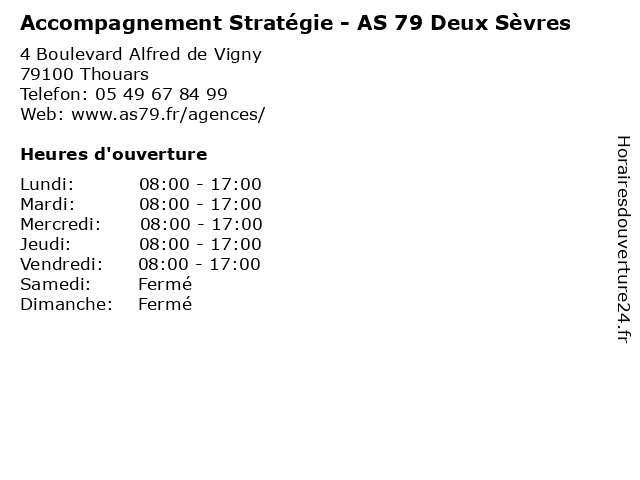 Accompagnement Stratégie - AS 79 Deux Sèvres

4 Boulevard Alfred de Vigny
79100 Thouars
Telefon: 05 49 67 84 99
Web: www.as79.fr/agences/

Heures d'ouverture

Lundi: 08:00 - 17:00
Mardi: 08:00 - 17:00
Mercredi: 08:00 - 17:00
Jeudi: 08:00 - 17:00
Vendredi: 08:00 - 17:00
Samedi: Fermé
Dimanche: Fermé

Horairesdouverture24.fr